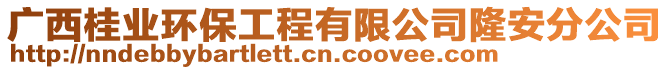 广西桂业环保工程有限公司隆安分公司
http://nndebbybartlett.cn.coovee.com